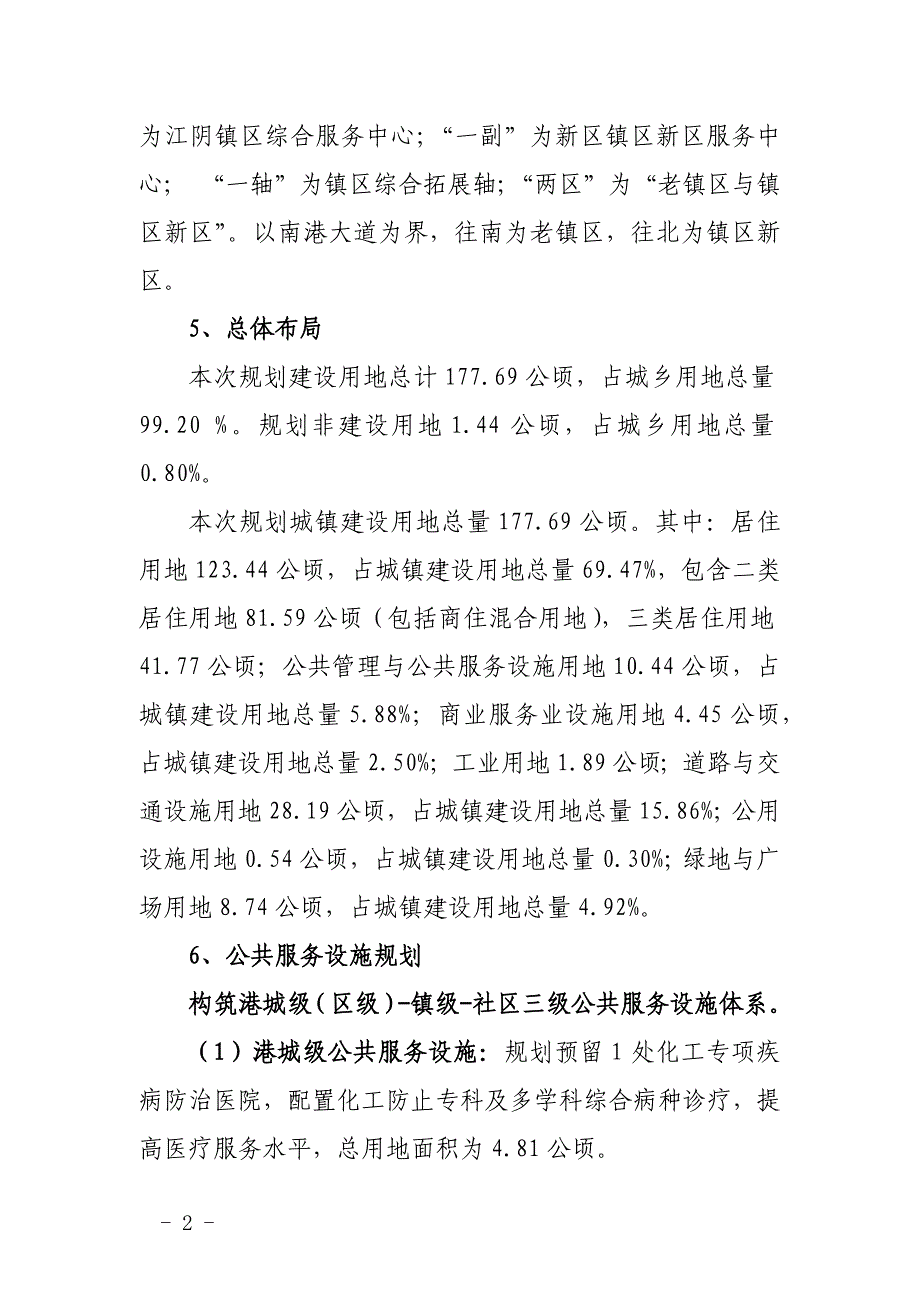 为江阴镇区综合服务中心；“一副”为新区镇区新区服务中心； “一轴”为镇区综合拓展轴；“两区”为“老镇区与镇区新区”。以南港大道为界，往南为老镇区，往北为镇区新区。

5、总体布局

本次规划建设用地总计 177.69 公顷，占城乡用地总量 99.20 %。规划非建设用地 1.44 公顷，占城乡用地总量 0.80%。

本次规划城镇建设用地总量 177.69 公顷。其中：居住用地 123.44 公顷，占城镇建设用地总量 69.47%，包含二类居住用地 81.59 公顷（包括商住混合用地），三类居住用地 41.77 公顷；公共管理与公共服务设施用地 10.44 公顷，占城镇建设用地总量 5.88%；商业服务业设施用地 4.45 公顷，占城镇建设用地总量 2.50%；工业用地 1.89 公顷；道路与交通设施用地 28.19 公顷，占城镇建设用地总量 15.86%；公用设施用地 0.54 公顷，占城镇建设用地总量 0.30%；绿地与广场用地 8.74 公顷，占城镇建设用地总量 4.92%。

6、公共服务设施规划

构筑港城级（区级）-镇级-社区三级公共服务设施体系。

（1）港城级公共服务设施：规划预留 1 处化工专项疾病防治医院，配置化工防止专科及多学科综合病种诊疗，提高医疗服务水平，总用地面积为 4.81 公顷。

- 2 -